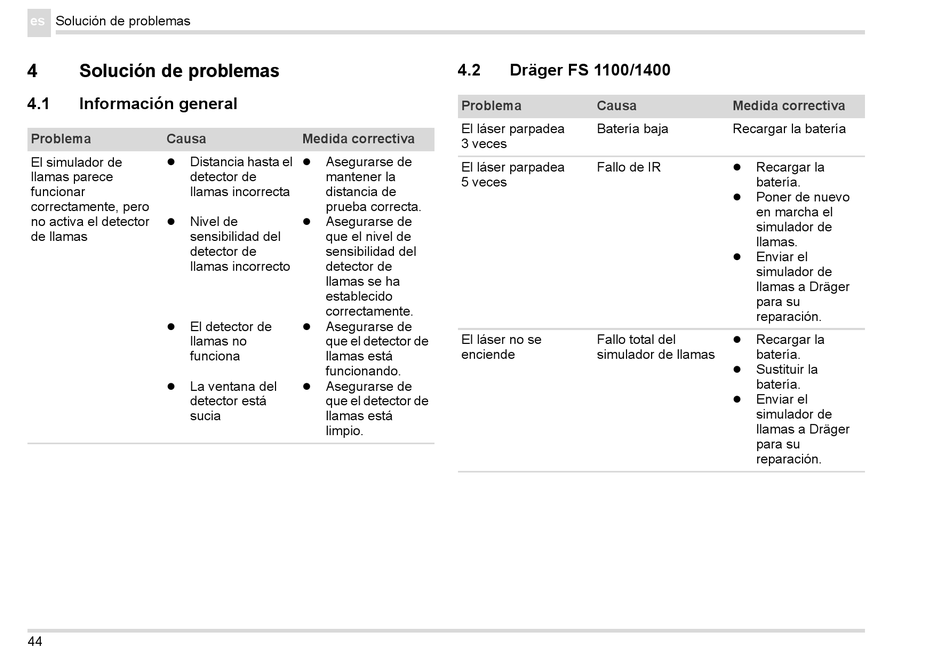 es Solución de problemas

4 Solución de problemas

4.1 Información general

| Problema | Causa | Medida correctiva |
|---|---|---|
| El simulador de llamas parece funcionar correctamente, pero no activa el detector de llamas | ● Distancia hasta el detector de llamas incorrecta | ● Asegurarse de mantener la distancia de prueba correcta. |
| | ● Nivel de sensibilidad del detector de llamas incorrecto | ● Asegurarse de que el nivel de sensibilidad del detector de llamas se ha establecido correctamente. |
| | ● El detector de llamas no funciona | ● Asegurarse de que el detector de llamas está funcionando. |
| | ● La ventana del detector está sucia | ● Asegurarse de que el detector de llamas está limpio. |

4.2 Dräger FS 1100/1400

| Problema | Causa | Medida correctiva |
|---|---|---|
| El láser parpadea 3 veces | Batería baja | Recargar la batería |
| El láser parpadea 5 veces | Fallo de IR | ● Recargar la batería. ● Poner de nuevo en marcha el simulador de llamas. ● Enviar el simulador de llamas a Dräger para su reparación. |
| El láser no se enciende | Fallo total del simulador de llamas | ● Recargar la batería. ● Sustituir la batería. ● Enviar el simulador de llamas a Dräger para su reparación. |

44